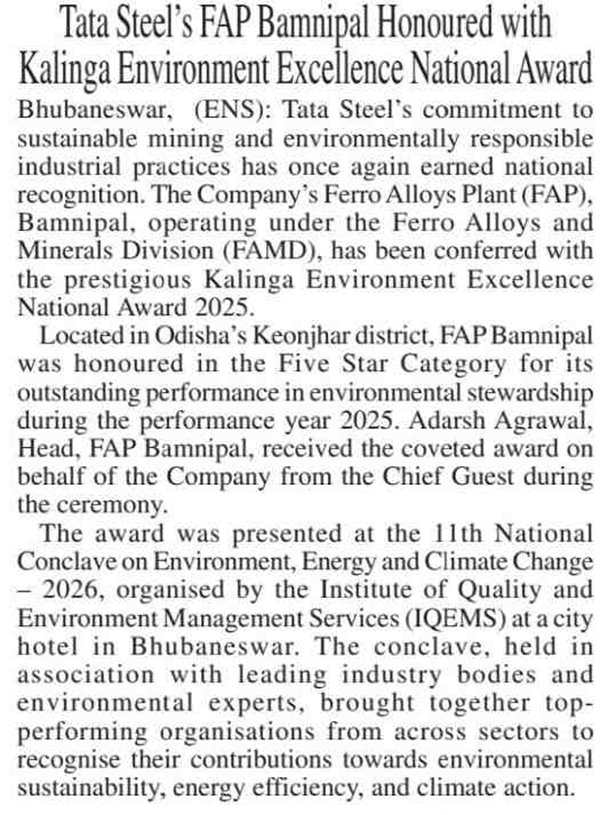 Tata Steel's FAP Bamnipal Honoured with Kalinga Environment Excellence National Award

Bhubaneswar, (ENS): Tata Steel's commitment to sustainable mining and environmentally responsible industrial practices has once again earned national recognition. The Company's Ferro Alloys Plant (FAP), Bamnipal, operating under the Ferro Alloys and Minerals Division (FAMD), has been conferred with the prestigious Kalinga Environment Excellence National Award 2025.

Located in Odisha's Keonjhar district, FAP Bamnipal was honoured in the Five Star Category for its outstanding performance in environmental stewardship during the performance year 2025. Adarsh Agrawal, Head, FAP Bamnipal, received the coveted award on behalf of the Company from the Chief Guest during the ceremony.

The award was presented at the 11th National Conclave on Environment, Energy and Climate Change – 2026, organised by the Institute of Quality and Environment Management Services (IQEMS) at a city hotel in Bhubaneswar. The conclave, held in association with leading industry bodies and environmental experts, brought together top-performing organisations from across sectors to recognise their contributions towards environmental sustainability, energy efficiency, and climate action.